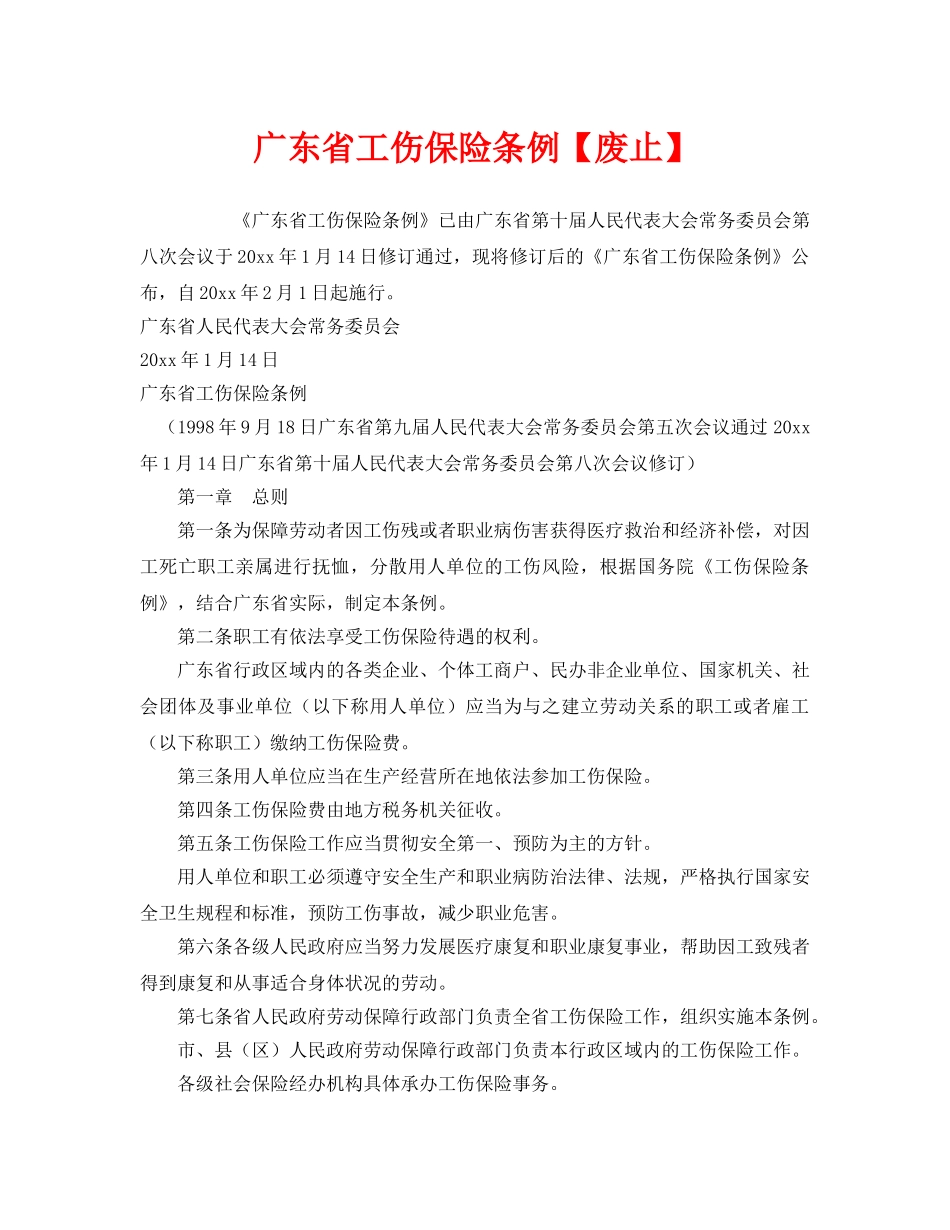 广东省工伤保险条例【废止】

《广东省工伤保险条例》已由广东省第十届人民代表大会常务委员会第八次会议于20xx年1月14日修订通过，现将修订后的《广东省工伤保险条例》公布，自20xx年2月1日起施行。

广东省人民代表大会常务委员会

20xx年1月14日

广东省工伤保险条例

（1998年9月18日广东省第九届人民代表大会常务委员会第五次会议通过 20xx年1月14日广东省第十届人民代表大会常务委员会第八次会议修订）

第一章　总则

第一条为保障劳动者因工伤残或者职业病伤害获得医疗救治和经济补偿，对因工死亡职工亲属进行抚恤，分散用人单位的工伤风险，根据国务院《工伤保险条例》，结合广东省实际，制定本条例。

第二条职工有依法享受工伤保险待遇的权利。

广东省行政区域内的各类企业、个体工商户、民办非企业单位、国家机关、社会团体及事业单位（以下称用人单位）应当为与之建立劳动关系的职工或者雇工（以下称职工）缴纳工伤保险费。

第三条用人单位应当在生产经营所在地依法参加工伤保险。

第四条工伤保险费由地方税务机关征收。

第五条工伤保险工作应当贯彻安全第一、预防为主的方针。

用人单位和职工必须遵守安全生产和职业病防治法律、法规，严格执行国家安全卫生规程和标准，预防工伤事故，减少职业危害。

第六条各级人民政府应当努力发展医疗康复和职业康复事业，帮助因工致残者得到康复和从事适合身体状况的劳动。

第七条省人民政府劳动保障行政部门负责全省工伤保险工作，组织实施本条例。

市、县（区）人民政府劳动保障行政部门负责本行政区域内的工伤保险工作。

各级社会保险经办机构具体承办工伤保险事务。